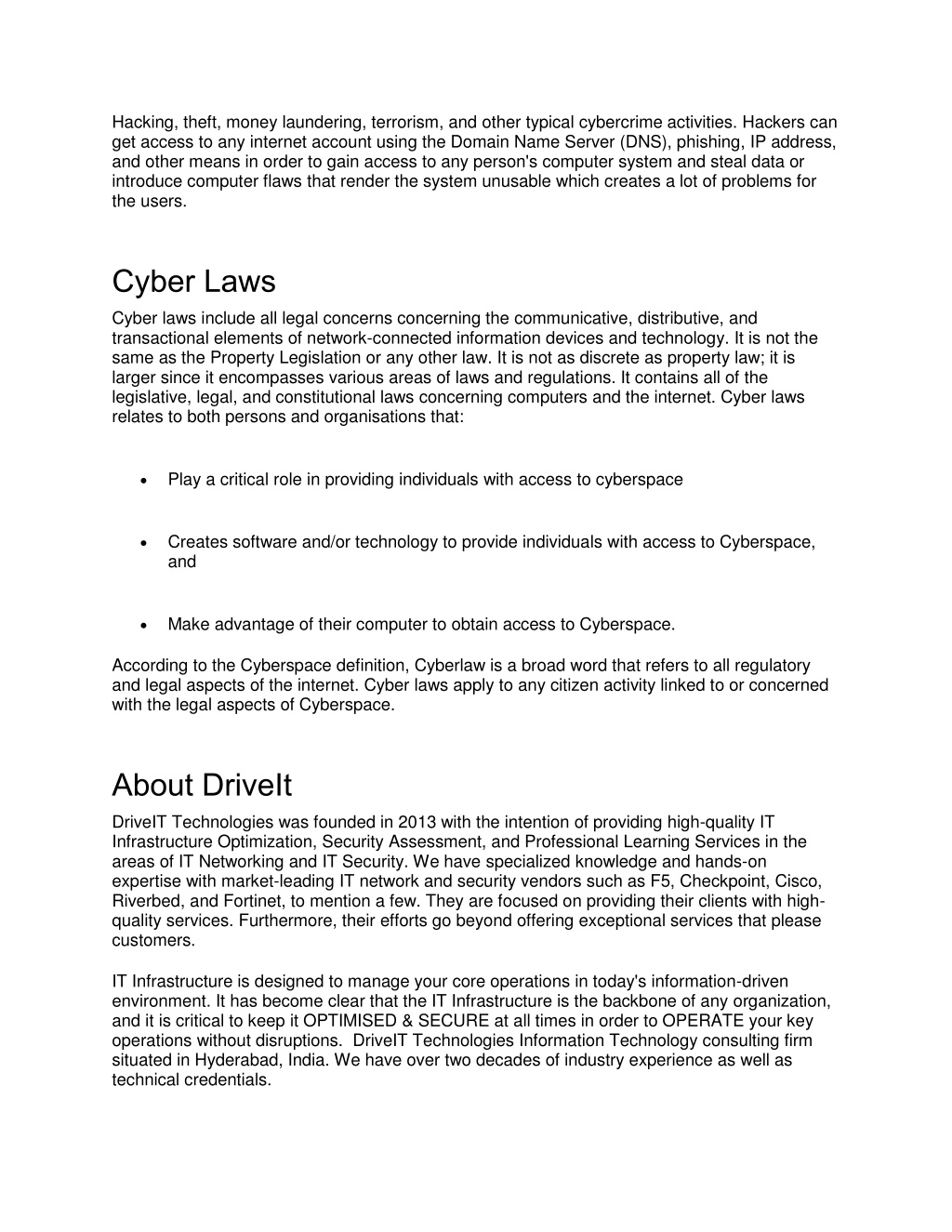 Hacking, theft, money laundering, terrorism, and other typical cybercrime activities. Hackers can get access to any internet account using the Domain Name Server (DNS), phishing, IP address, and other means in order to gain access to any person's computer system and steal data or introduce computer flaws that render the system unusable which creates a lot of problems for the users.

Cyber Laws

Cyber laws include all legal concerns concerning the communicative, distributive, and transactional elements of network-connected information devices and technology. It is not the same as the Property Legislation or any other law. It is not as discrete as property law; it is larger since it encompasses various areas of laws and regulations. It contains all of the legislative, legal, and constitutional laws concerning computers and the internet. Cyber laws relates to both persons and organisations that:

• Play a critical role in providing individuals with access to cyberspace

• Creates software and/or technology to provide individuals with access to Cyberspace, and

• Make advantage of their computer to obtain access to Cyberspace.

According to the Cyberspace definition, Cyberlaw is a broad word that refers to all regulatory and legal aspects of the internet. Cyber laws apply to any citizen activity linked to or concerned with the legal aspects of Cyberspace.

About DriveIt

DriveIT Technologies was founded in 2013 with the intention of providing high-quality IT Infrastructure Optimization, Security Assessment, and Professional Learning Services in the areas of IT Networking and IT Security. We have specialized knowledge and hands-on expertise with market-leading IT network and security vendors such as F5, Checkpoint, Cisco, Riverbed, and Fortinet, to mention a few. They are focused on providing their clients with high-quality services. Furthermore, their efforts go beyond offering exceptional services that please customers.

IT Infrastructure is designed to manage your core operations in today's information-driven environment. It has become clear that the IT Infrastructure is the backbone of any organization, and it is critical to keep it OPTIMISED & SECURE at all times in order to OPERATE your key operations without disruptions. DriveIT Technologies Information Technology consulting firm situated in Hyderabad, India. We have over two decades of industry experience as well as technical credentials.